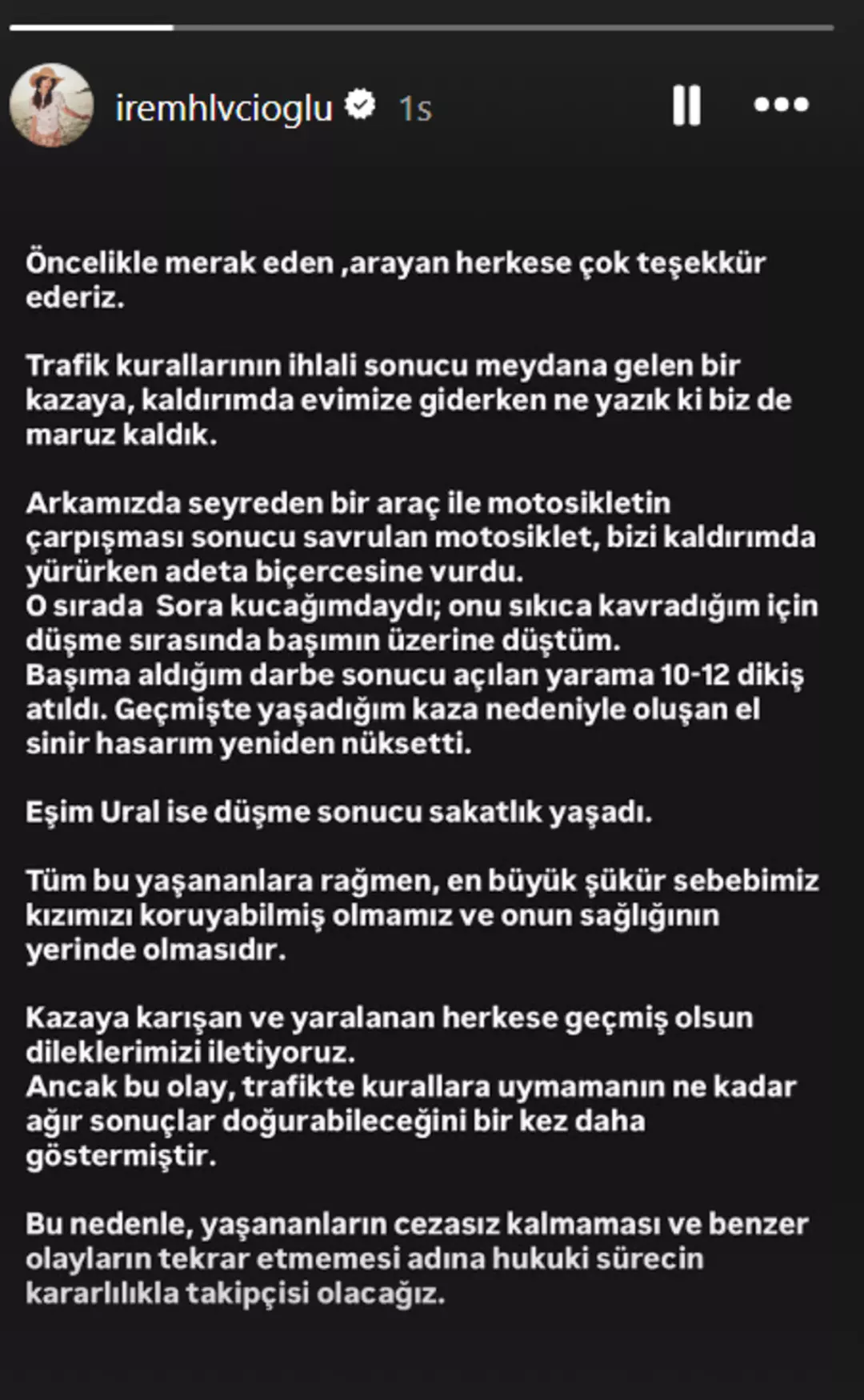 iremhlvcioglu 1s

Öncelikle merak eden ,arayan herkese çok teşekkür ederiz.

Trafik kurallarının ihlali sonucu meydana gelen bir kazaya, kaldırımda evimize giderken ne yazık ki biz de maruz kaldık.

Arkamızda seyreden bir araç ile motosikletin çarpışması sonucu savrulan motosiklet, bizi kaldırımda yürürken adeta biçercesine vurdu.
O sırada  Sora kucağımdaydı; onu sıkıca kavradığım için düşme sırasında başımın üzerine düştüm.
Başıma aldığım darbe sonucu açılan yarama 10-12 dikiş atıldı. Geçmişte yaşadığım kaza nedeniyle oluşan el sinir hasarım yeniden nüksetti.

Eşim Ural ise düşme sonucu sakatlık yaşadı.

Tüm bu yaşananlara rağmen, en büyük şükür sebebimiz kızımızı koruyabilmiş olmamız ve onun sağlığının yerinde olmasıdır.

Kazaya karışan ve yaralanan herkese geçmiş olsun dileklerimizi iletiyoruz.
Ancak bu olay, trafikte kurallara uymamanın ne kadar ağır sonuçlar doğurabileceğini bir kez daha göstermiştir.

Bu nedenle, yaşananların cezasız kalmaması ve benzer olayların tekrar etmemesi adına hukuki sürecin kararlılıkla takipçisi olacağız.